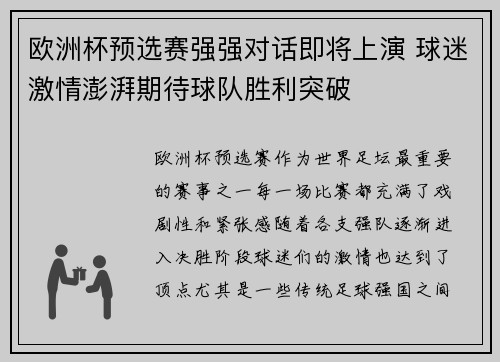 欧洲杯预选赛强强对话即将上演 球迷激情澎湃期待球队胜利突破

欧洲杯预选赛作为世界足坛最重要的赛事之一每一场比赛都充满了戏剧性和紧张感随着各支强队逐渐进入决胜阶段球迷们的激情也达到了顶点尤其是一些传统足球强国之间